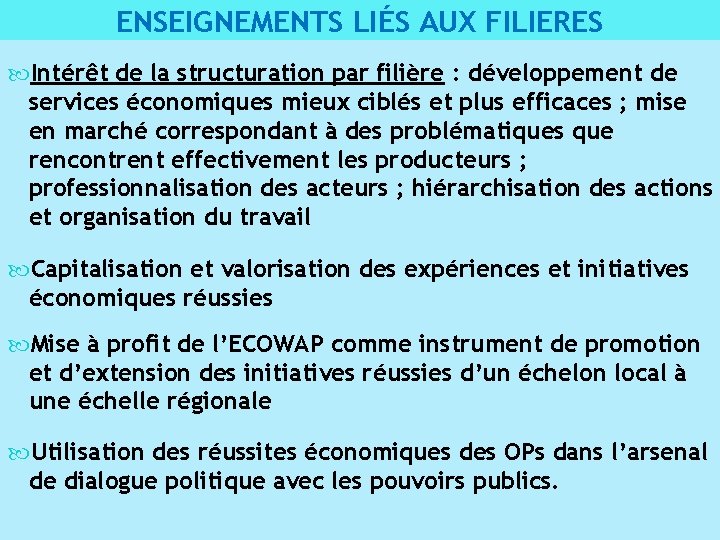 ENSEIGNEMENTS LIÉS AUX FILIERES

Intérêt de la structuration par filière : développement de services économiques mieux ciblés et plus efficaces ; mise en marché correspondant à des problématiques que rencontrent effectivement les producteurs ; professionnalisation des acteurs ; hiérarchisation des actions et organisation du travail

Capitalisation et valorisation des expériences et initiatives économiques réussies

Mise à profit de l'ECOWAP comme instrument de promotion et d'extension des initiatives réussies d'un échelon local à une échelle régionale

Utilisation des réussites économiques des OPs dans l'arsenal de dialogue politique avec les pouvoirs publics.